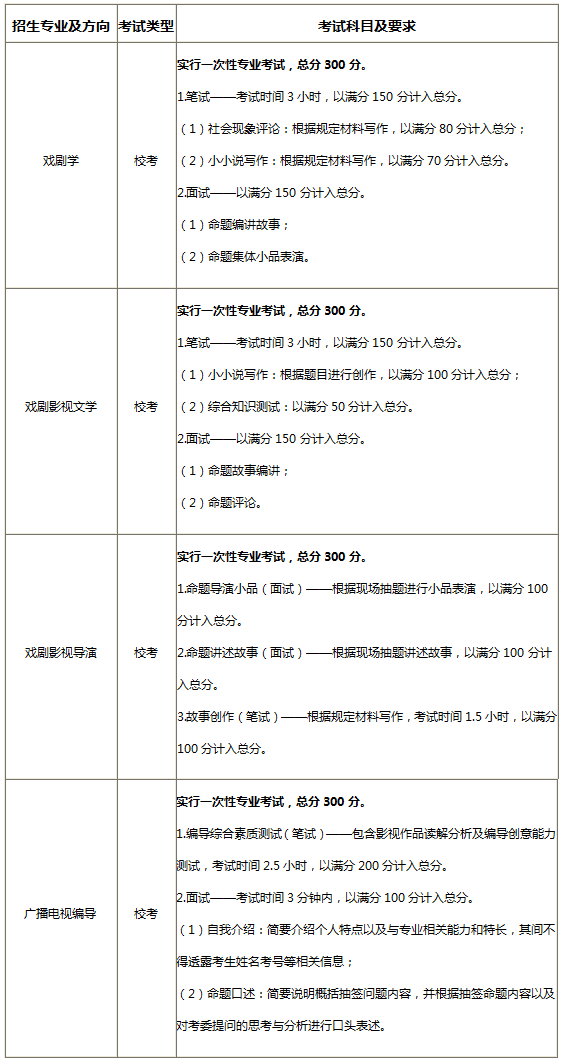 | 招生专业及方向 | 考试类型 | 考试科目及要求 |
|---|---|---|
| 戏剧学 | 校考 | 实行一次性专业考试，总分 300 分。<br>1.笔试——考试时间 3 小时，以满分 150 分计入总分。<br>（1）社会现象评论：根据规定材料写作，以满分 80 分计入总分；<br>（2）小小说写作：根据规定材料写作，以满分 70 分计入总分。<br>2.面试——以满分 150 分计入总分。<br>（1）命题编讲故事；<br>（2）命题集体小品表演。 |
| 戏剧影视文学 | 校考 | 实行一次性专业考试，总分 300 分。<br>1.笔试——考试时间 3 小时，以满分 150 分计入总分。<br>（1）小小说写作：根据题目进行创作，以满分 100 分计入总分；<br>（2）综合知识测试：以满分 50 分计入总分。<br>2.面试——以满分 150 分计入总分。<br>（1）命题故事编讲；<br>（2）命题评论。 |
| 戏剧影视导演 | 校考 | 实行一次性专业考试，总分 300 分。<br>1.命题导演小品（面试）——根据现场抽题进行小品表演，以满分 100 分计入总分。<br>2.命题讲述故事（面试）——根据现场抽题讲述故事，以满分 100 分计入总分。<br>3.故事创作（笔试）——根据规定材料写作，考试时间 1.5 小时，以满分 100 分计入总分。 |
| 广播电视编导 | 校考 | 实行一次性专业考试，总分 300 分。<br>1.编导综合素质测试（笔试）——包含影视作品读解分析及编导创意能力测试，考试时间 2.5 小时，以满分 200 分计入总分。<br>2.面试——考试时间 3 分钟内，以满分 100 分计入总分。<br>（1）自我介绍：简要介绍个人特点以及与专业相关能力和特长，其间不得透露考生姓名考号等相关信息；<br>（2）命题口述：简要说明概括抽签问题内容，并根据抽签命题内容以及对考委提问的思考与分析进行口头表述。 |